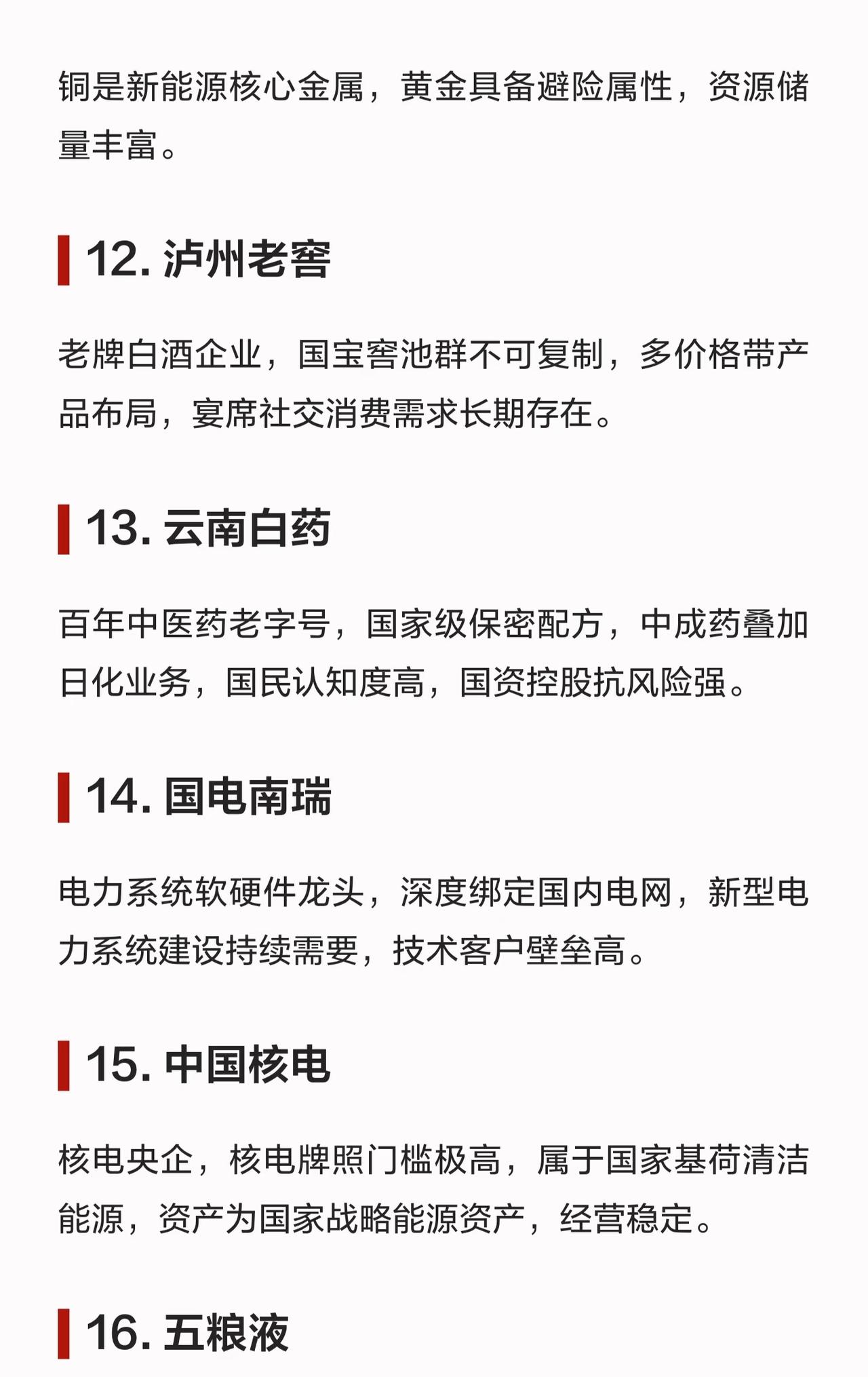 铜是新能源核心金属，黄金具备避险属性，资源储量丰富。

12.泸州老窖

老牌白酒企业，国宝窖池群不可复制，多价格带产品布局，宴席社交消费需求长期存在。

13.云南白药

百年中医药老字号，国家级保密配方，中成药叠加日化业务，国民认知度高，国资控股抗风险强。

14.国电南瑞

电力系统软硬件龙头，深度绑定国内电网，新型电力系统建设持续需要，技术客户壁垒高。

15.中国核电

核电央企，核电牌照门槛极高，属于国家基荷清洁能源，资产为国家战略能源资产，经营稳定。

16.五粮液